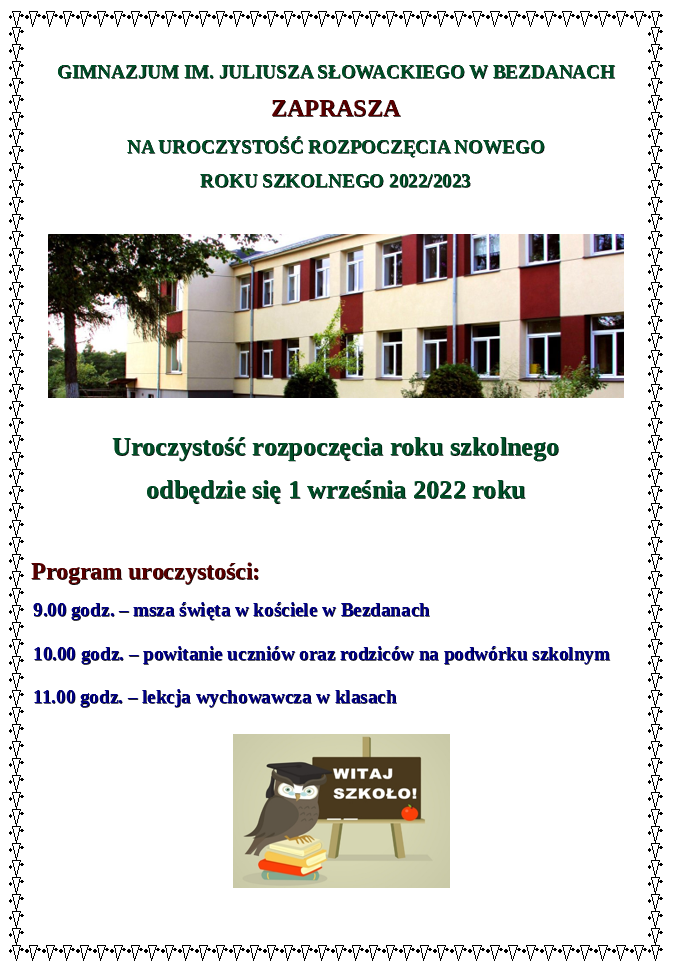 GIMNAZJUM IM. JULIUSZA SŁOWACKIEGO W BEZDANACH

ZAPRASZA

NA UROCZYSTOŚĆ ROZPOCZĘCIA NOWEGO ROKU SZKOLNEGO 2022/2023

Uroczystość rozpoczęcia roku szkolnego odbędzie się 1 września 2022 roku

Program uroczystości:

9.00 godz. – msza święta w kościele w Bezdanach

10.00 godz. – powitanie uczniów oraz rodziców na podwórku szkolnym

11.00 godz. – lekcja wychowawcza w klasach

WITAJ SZKOŁO!